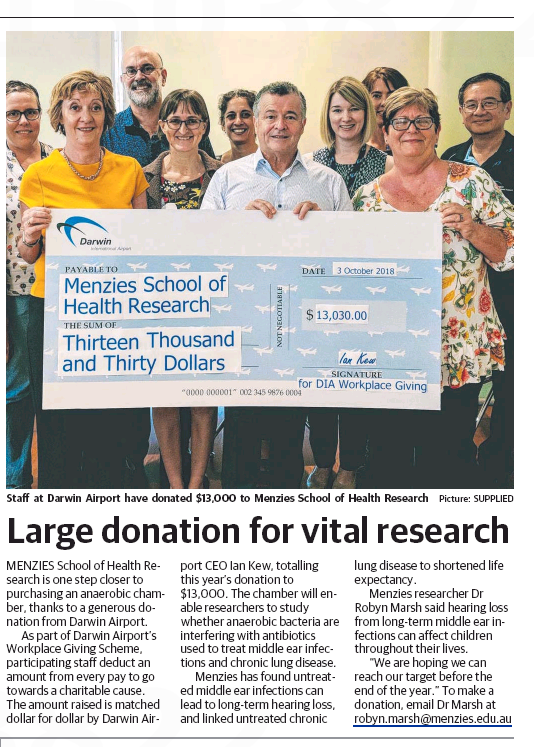 Darwin
International Airport

PAYABLE TO
Menzies School of Health Research
THE SUM OF
Thirteen Thousand and Thirty Dollars

NOT NEGOTIABLE

DATE 3 October 2018

$ 13,030.00

Ian Kew
SIGNATURE
for DIA Workplace Giving

"0000 000001" 002 345 9876 0004

Staff at Darwin Airport have donated $13,000 to Menzies School of Health Research Picture: SUPPLIED

Large donation for vital research

MENZIES School of Health Research is one step closer to purchasing an anaerobic chamber, thanks to a generous donation from Darwin Airport.

As part of Darwin Airport's Workplace Giving Scheme, participating staff deduct an amount from every pay to go towards a charitable cause. The amount raised is matched dollar for dollar by Darwin Airport CEO Ian Kew, totalling this year's donation to $13,000. The chamber will enable researchers to study whether anaerobic bacteria are interfering with antibiotics used to treat middle ear infections and chronic lung disease.

Menzies has found untreated middle ear infections can lead to long-term hearing loss, and linked untreated chronic lung disease to shortened life expectancy.

Menzies researcher Dr Robyn Marsh said hearing loss from long-term middle ear infections can affect children throughout their lives.

"We are hoping we can reach our target before the end of the year." To make a donation, email Dr Marsh at robyn.marsh@menzies.edu.au